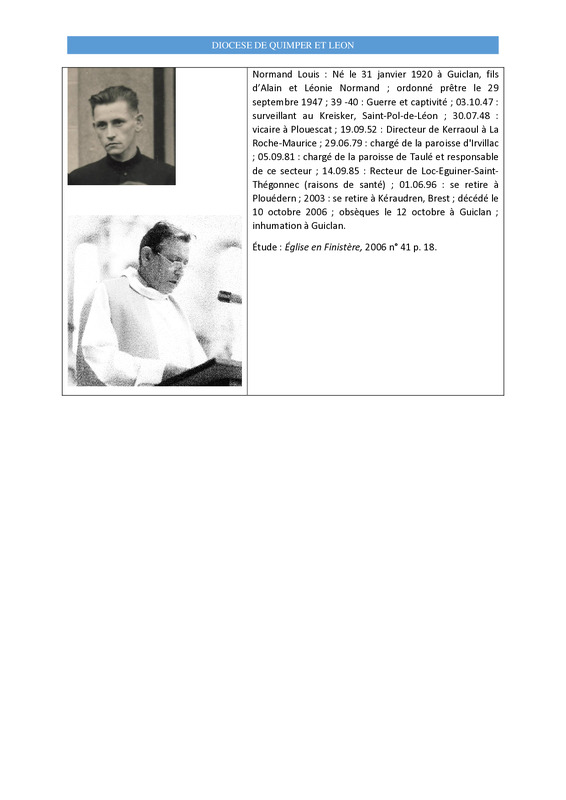 DIOCESE DE QUIMPER ET LEON

Normand Louis : Né le 31 janvier 1920 à Guiclan, fils d'Alain et Léonie Normand ; ordonné prêtre le 29 septembre 1947 ; 39 -40 : Guerre et captivité ; 03.10.47 : surveillant au Kreisker, Saint-Pol-de-Léon ; 30.07.48 : vicaire à Plouescat ; 19.09.52 : Directeur de Kerraoul à La Roche-Maurice ; 29.06.79 : chargé de la paroisse d'Irvillac ; 05.09.81 : chargé de la paroisse de Taulé et responsable de ce secteur ; 14.09.85 : Recteur de Loc-Eguiner-Saint-Thégonnec (raisons de santé) ; 01.06.96 : se retire à Plouédern ; 2003 : se retire à Kéraudren, Brest ; décédé le 10 octobre 2006 ; obsèques le 12 octobre à Guiclan ; inhumation à Guiclan.

Étude : Église en Finistère, 2006 n° 41 p. 18.